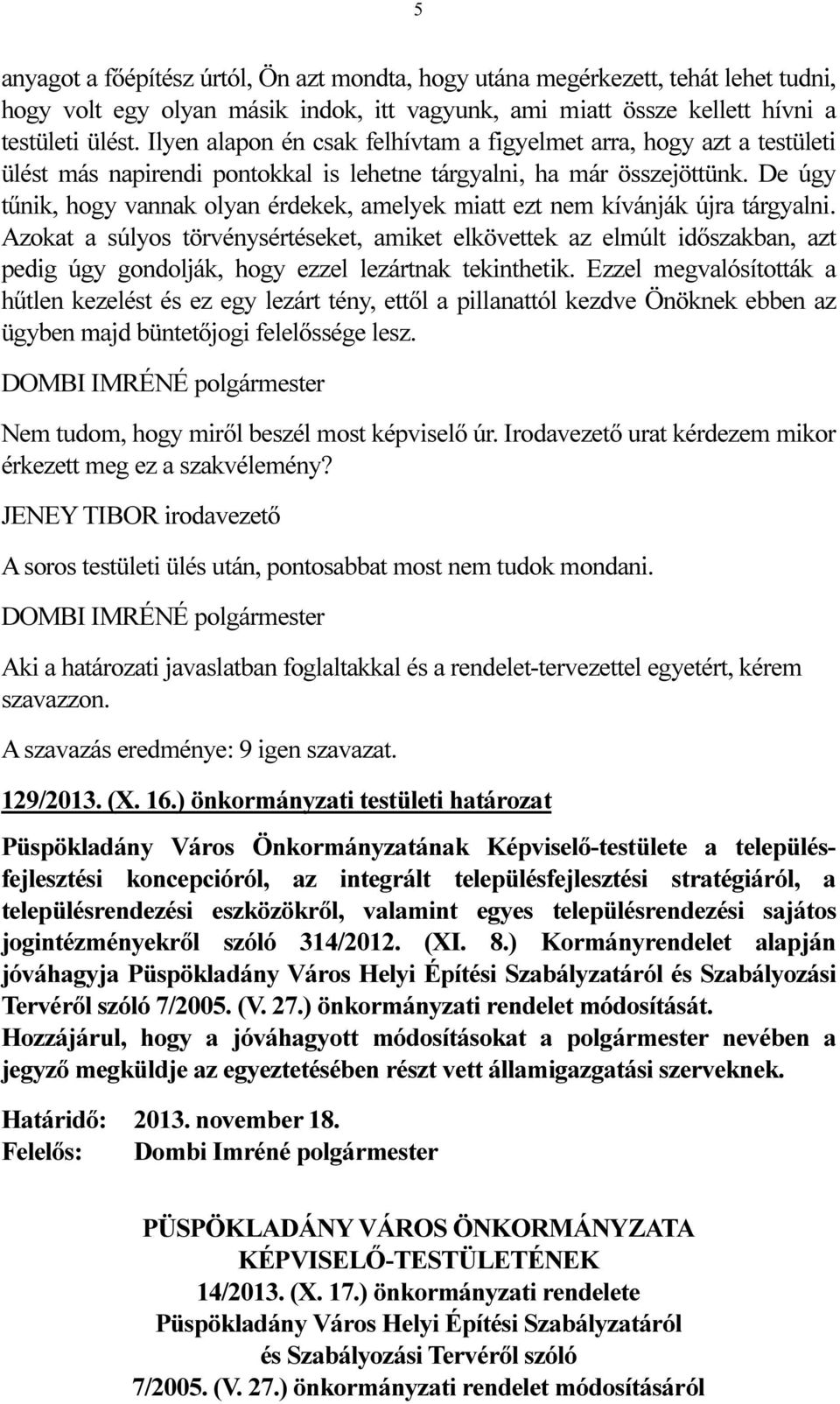 5

anyagot a főépítész úrtól, Ön azt mondta, hogy utána megérkezett, tehát lehet tudni, hogy volt egy olyan másik indok, itt vagyunk, ami miatt össze kellett hívni a testületi ülést. Ilyen alapon én csak felhívtam a figyelmet arra, hogy azt a testületi ülést más napirendi pontokkal is lehetne tárgyalni, ha már összejöttünk. De úgy tűnik, hogy vannak olyan érdekek, amelyek miatt ezt nem kívánják újra tárgyalni. Azokat a súlyos törvénysértéseket, amiket elkövettek az elmúlt időszakban, azt pedig úgy gondolják, hogy ezzel lezártnak tekinthetik. Ezzel megvalósították a hűtlen kezelést és ez egy lezárt tény, ettől a pillanattól kezdve Önöknek ebben az ügyben majd büntetőjogi felelőssége lesz.

DOMBI IMRÉNÉ polgármester

Nem tudom, hogy miről beszél most képviselő úr. Irodavezető urat kérdezem mikor érkezett meg ez a szakvélemény?

JENEY TIBOR irodavezető

A soros testületi ülés után, pontosabbat most nem tudok mondani.

DOMBI IMRÉNÉ polgármester

Aki a határozati javaslatban foglaltakkal és a rendelet-tervezettel egyetért, kérem szavazzon.

A szavazás eredménye: 9 igen szavazat.

129/2013. (X. 16.) önkormányzati testületi határozat

Püspökladány Város Önkormányzatának Képviselő-testülete a településfejlesztési koncepcióról, az integrált településfejlesztési stratégiáról, a településrendezési eszközökről, valamint egyes településrendezési sajátos jogintézményekről szóló 314/2012. (XI. 8.) Kormányrendelet alapján jóváhagyja Püspökladány Város Helyi Építési Szabályzatáról és Szabályozási Tervéről szóló 7/2005. (V. 27.) önkormányzati rendelet módosítását.
Hozzájárul, hogy a jóváhagyott módosításokat a polgármester nevében a jegyző megküldje az egyeztetésében részt vett államigazgatási szerveknek.

Határidő: 2013. november 18.
Felelős: Dombi Imréné polgármester

PÜSPÖKLADÁNY VÁROS ÖNKORMÁNYZATA
KÉPVISELŐ-TESTÜLETÉNEK
14/2013. (X. 17.) önkormányzati rendelete
Püspökladány Város Helyi Építési Szabályzatáról
és Szabályozási Tervéről szóló
7/2005. (V. 27.) önkormányzati rendelet módosításáról